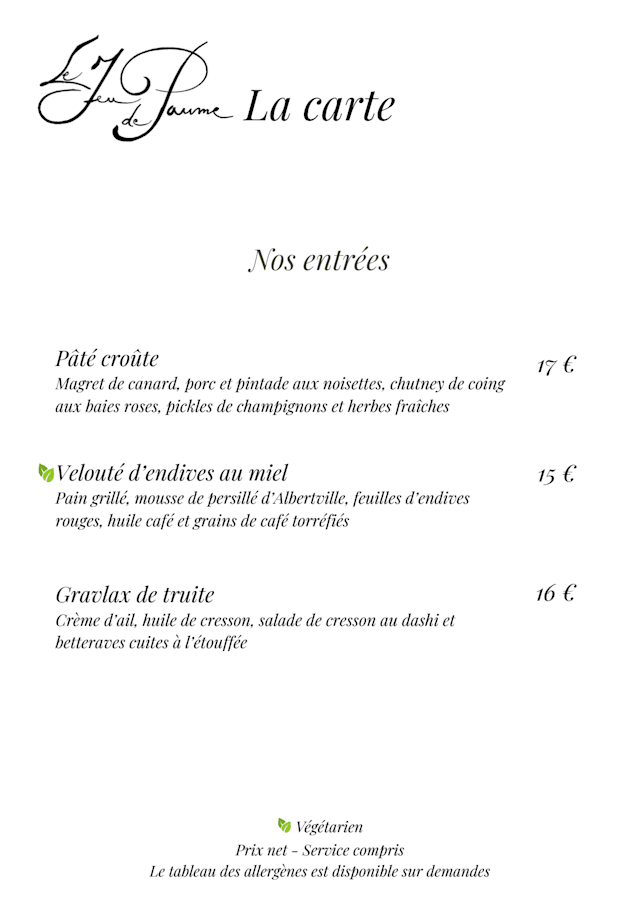 Le Jeu de Paume La carte

Nos entrées

Pâté croûte 17 €
Magret de canard, porc et pintade aux noisettes, chutney de coing aux baies roses, pickles de champignons et herbes fraîches

Velouté d'endives au miel 15 €
Pain grillé, mousse de persillé d'Albertville, feuilles d'endives rouges, huile café et grains de café torréfiés

Gravlax de truite 16 €
Crème d'ail, huile de cresson, salade de cresson au dashi et betteraves cuites à l'étouffée

Végétarien
Prix net - Service compris
Le tableau des allergènes est disponible sur demandes